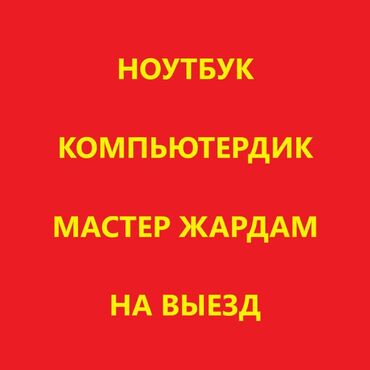 НОУТБУК

КОМПЬЮТЕРДИК

МАСТЕР ЖАРДАМ

НА ВЫЕЗД